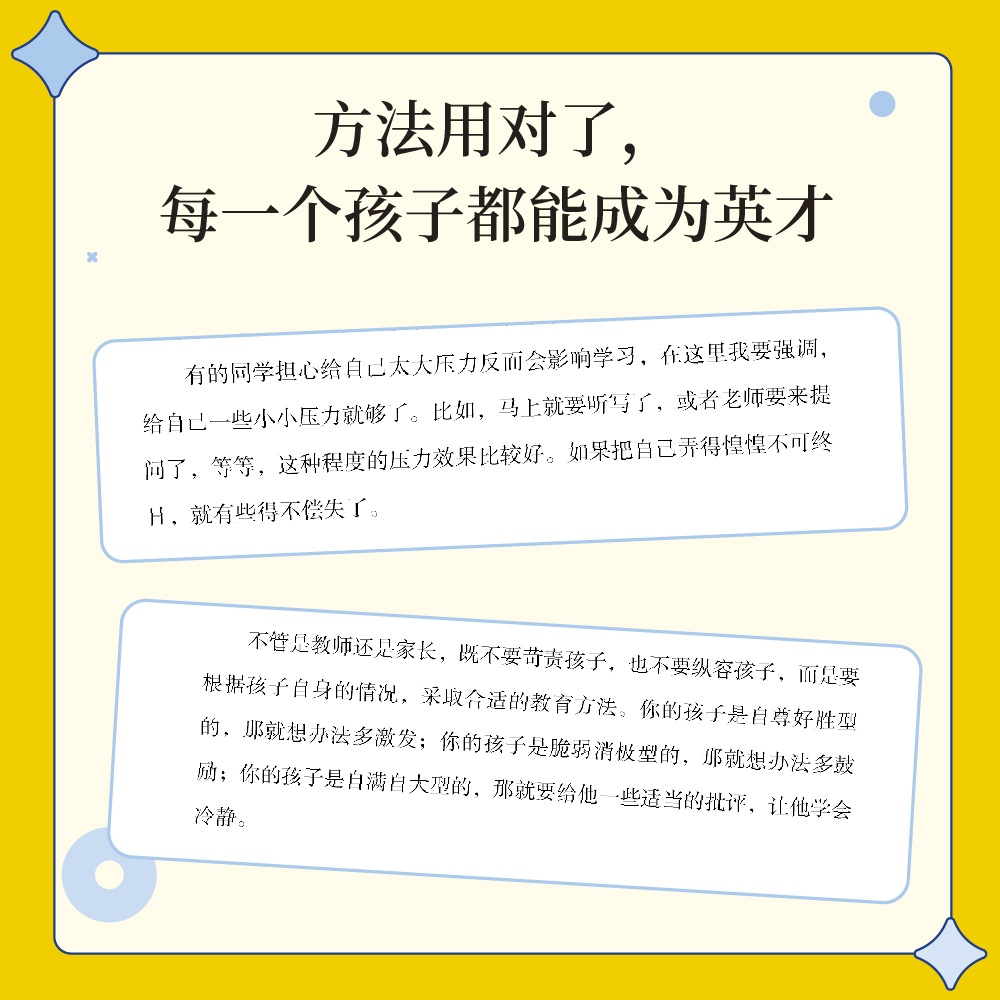 方法用对了，
每一个孩子都能成为英才

有的同学担心给自己太大压力反而会影响学习，在这里我要强调，给自己一些小小压力就够了。比如，马上就要听写了，或者老师要来提问了，等等，这种程度的压力效果比较好。如果把自己弄得惶惶不可终日，就有些得不偿失了。

不管是教师还是家长，既不要苛责孩子，也不要纵容孩子，而是要根据孩子自身的情况，采取合适的教育方法。你的孩子是自尊好胜型的，那就想办法多激发；你的孩子是脆弱消极型的，那就想办法多鼓励；你的孩子是自满自大型的，那就要给他一些适当的批评，让他学会冷静。